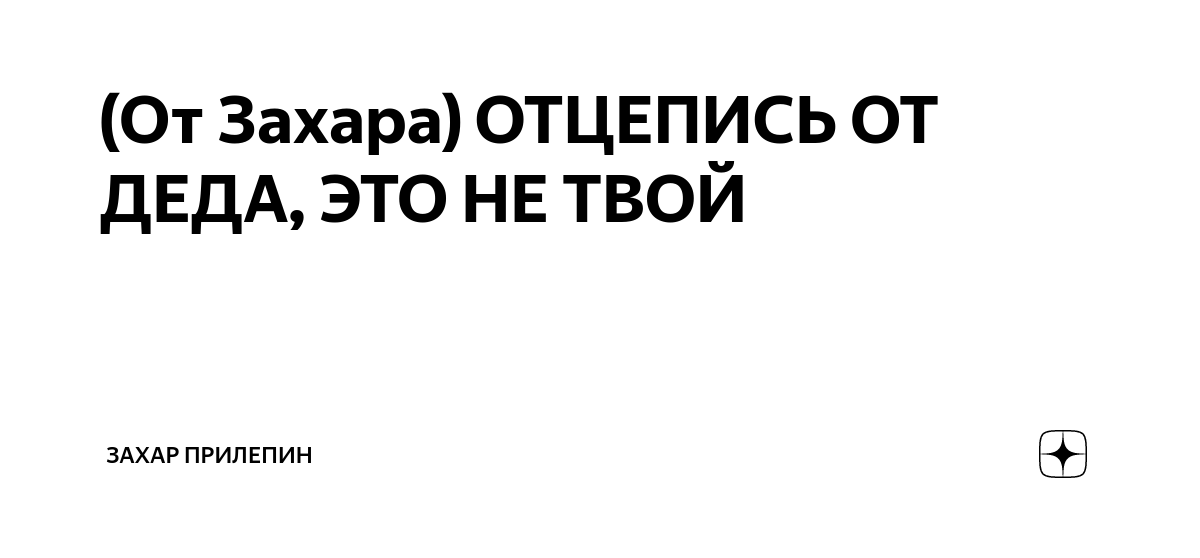 (От Захара) ОТЦЕПИСЬ ОТ ДЕДА, ЭТО НЕ ТВОЙ

ЗАХАР ПРИЛЕПИН